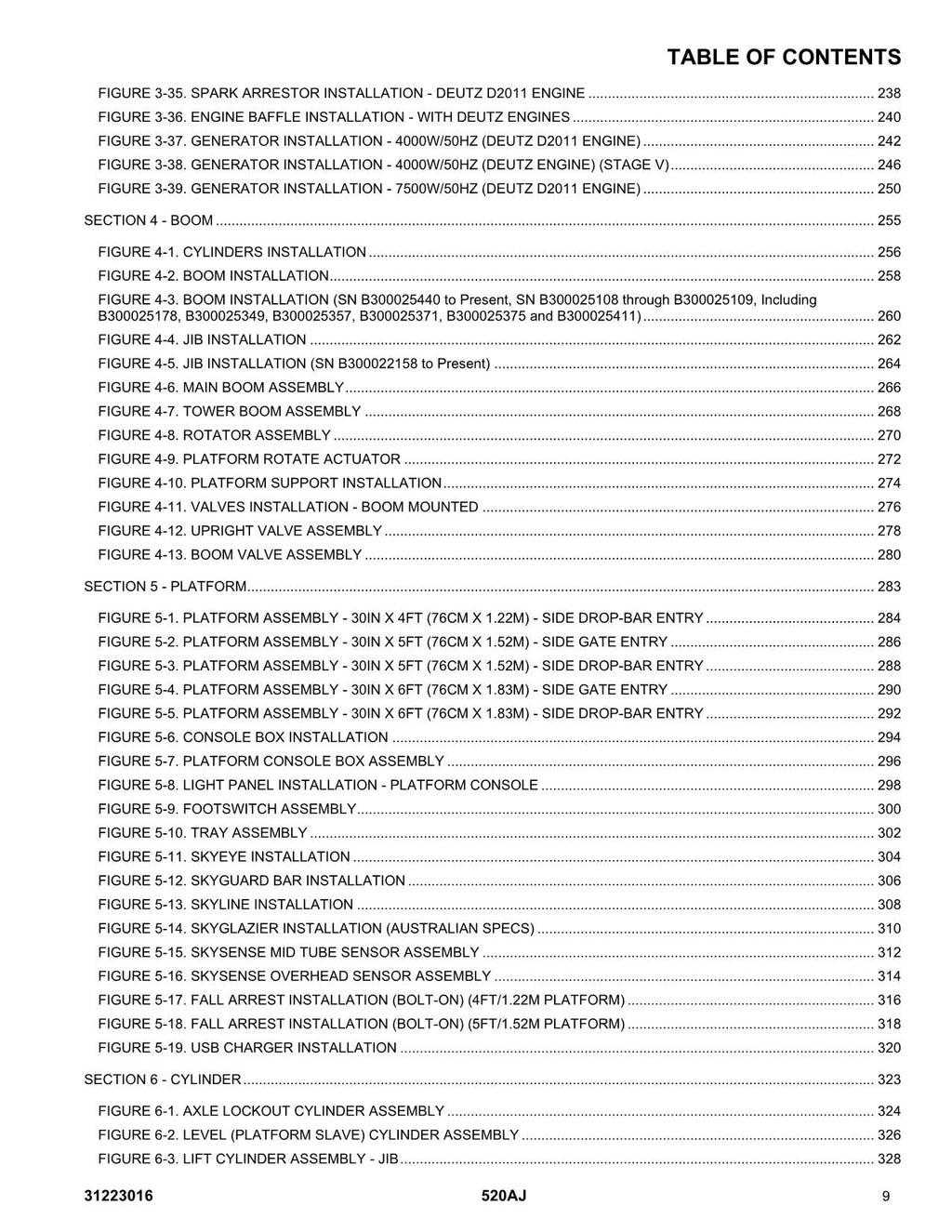 TABLE OF CONTENTS

FIGURE 3-35. SPARK ARRESTOR INSTALLATION - DEUTZ D2011 ENGINE 238
FIGURE 3-36. ENGINE BAFFLE INSTALLATION - WITH DEUTZ ENGINES 240
FIGURE 3-37. GENERATOR INSTALLATION - 4000W/50HZ (DEUTZ D2011 ENGINE) 242
FIGURE 3-38. GENERATOR INSTALLATION - 4000W/50HZ (DEUTZ ENGINE) (STAGE V) 246
FIGURE 3-39. GENERATOR INSTALLATION - 7500W/50HZ (DEUTZ D2011 ENGINE) 250

SECTION 4 - BOOM 255

FIGURE 4-1. CYLINDERS INSTALLATION 256
FIGURE 4-2. BOOM INSTALLATION 258
FIGURE 4-3. BOOM INSTALLATION (SN B300025440 to Present, SN B300025108 through B300025109, Including B300025178, B300025349, B300025357, B300025371, B300025375 and B300025411) 260
FIGURE 4-4. JIB INSTALLATION 262
FIGURE 4-5. JIB INSTALLATION (SN B300022158 to Present) 264
FIGURE 4-6. MAIN BOOM ASSEMBLY 266
FIGURE 4-7. TOWER BOOM ASSEMBLY 268
FIGURE 4-8. ROTATOR ASSEMBLY 270
FIGURE 4-9. PLATFORM ROTATE ACTUATOR 272
FIGURE 4-10. PLATFORM SUPPORT INSTALLATION 274
FIGURE 4-11. VALVES INSTALLATION - BOOM MOUNTED 276
FIGURE 4-12. UPRIGHT VALVE ASSEMBLY 278
FIGURE 4-13. BOOM VALVE ASSEMBLY 280

SECTION 5 - PLATFORM 283

FIGURE 5-1. PLATFORM ASSEMBLY - 30IN X 4FT (76CM X 1.22M) - SIDE DROP-BAR ENTRY 284
FIGURE 5-2. PLATFORM ASSEMBLY - 30IN X 5FT (76CM X 1.52M) - SIDE GATE ENTRY 286
FIGURE 5-3. PLATFORM ASSEMBLY - 30IN X 5FT (76CM X 1.52M) - SIDE DROP-BAR ENTRY 288
FIGURE 5-4. PLATFORM ASSEMBLY - 30IN X 6FT (76CM X 1.83M) - SIDE GATE ENTRY 290
FIGURE 5-5. PLATFORM ASSEMBLY - 30IN X 6FT (76CM X 1.83M) - SIDE DROP-BAR ENTRY 292
FIGURE 5-6. CONSOLE BOX INSTALLATION 294
FIGURE 5-7. PLATFORM CONSOLE BOX ASSEMBLY 296
FIGURE 5-8. LIGHT PANEL INSTALLATION - PLATFORM CONSOLE 298
FIGURE 5-9. FOOTSWITCH ASSEMBLY 300
FIGURE 5-10. TRAY ASSEMBLY 302
FIGURE 5-11. SKYEYE INSTALLATION 304
FIGURE 5-12. SKYGUARD BAR INSTALLATION 306
FIGURE 5-13. SKYLINE INSTALLATION 308
FIGURE 5-14. SKYGLAZIER INSTALLATION (AUSTRALIAN SPECS) 310
FIGURE 5-15. SKYSENSE MID TUBE SENSOR ASSEMBLY 312
FIGURE 5-16. SKYSENSE OVERHEAD SENSOR ASSEMBLY 314
FIGURE 5-17. FALL ARREST INSTALLATION (BOLT-ON) (4FT/1.22M PLATFORM) 316
FIGURE 5-18. FALL ARREST INSTALLATION (BOLT-ON) (5FT/1.52M PLATFORM) 318
FIGURE 5-19. USB CHARGER INSTALLATION 320

SECTION 6 - CYLINDER 323

FIGURE 6-1. AXLE LOCKOUT CYLINDER ASSEMBLY 324
FIGURE 6-2. LEVEL (PLATFORM SLAVE) CYLINDER ASSEMBLY 326
FIGURE 6-3. LIFT CYLINDER ASSEMBLY - JIB 328

31223016 520AJ 9